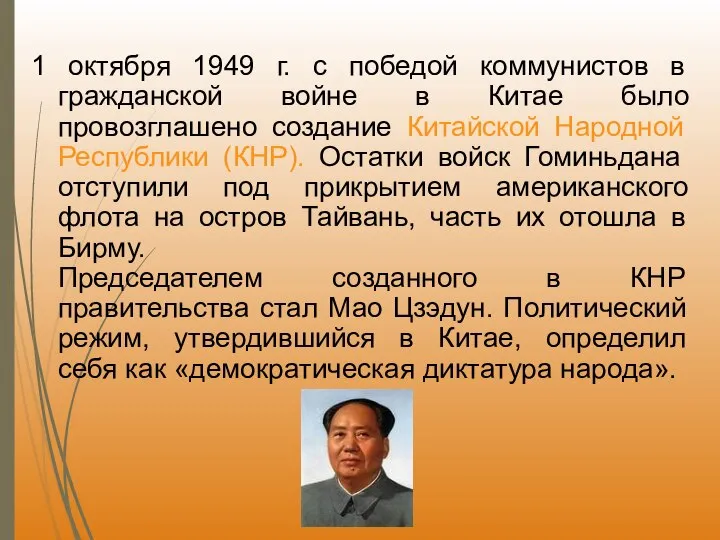 1 октября 1949 г. с победой коммунистов в гражданской войне в Китае было провозглашено создание Китайской Народной Республики (КНР). Остатки войск Гоминьдана отступили под прикрытием американского флота на остров Тайвань, часть их отошла в Бирму.
Председателем созданного в КНР правительства стал Мао Цзэдун. Политический режим, утвердившийся в Китае, определил себя как «демократическая диктатура народа».